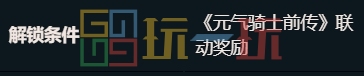 解锁条件

《元气骑士前传》联动奖励

玩一玩